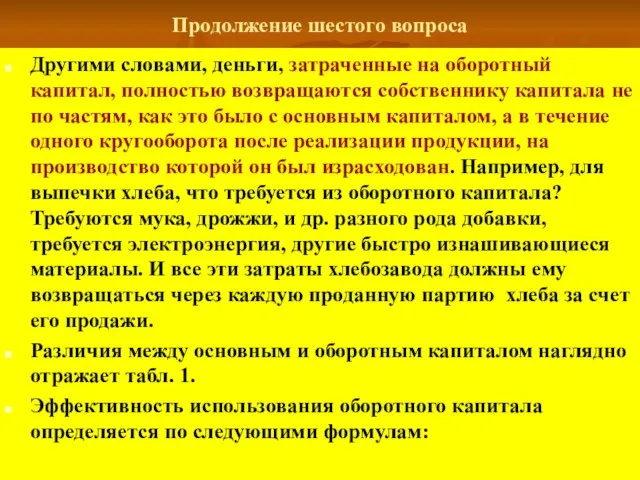 Продолжение шестого вопроса

Другими словами, деньги, затраченные на оборотный капитал, полностью возвращаются собственнику капитала не по частям, как это было с основным капиталом, а в течение одного кругооборота после реализации продукции, на производство которой он был израсходован. Например, для выпечки хлеба, что требуется из оборотного капитала? Требуются мука, дрожжи, и др. разного рода добавки, требуется электроэнергия, другие быстро изнашивающиеся материалы. И все эти затраты хлебозавода должны ему возвращаться через каждую проданную партию хлеба за счет его продажи.

Различия между основным и оборотным капиталом наглядно отражает табл. 1.

Эффективность использования оборотного капитала определяется по следующими формулам: